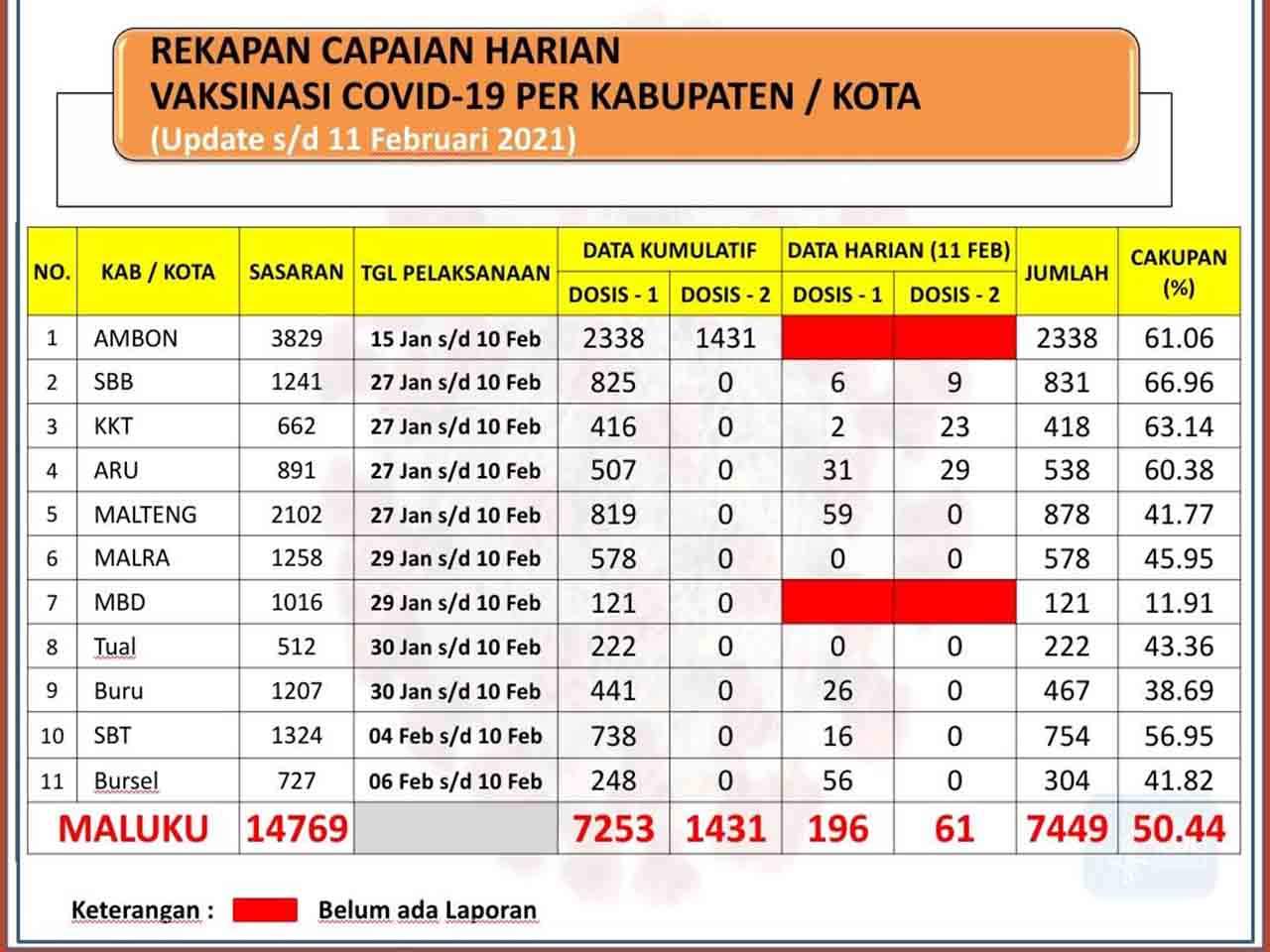 REKAPAN CAPAIAN HARIAN
VAKSINASI COVID-19 PER KABUPATEN / KOTA
(Update s/d 11 Februari 2021)

| NO. | KAB / KOTA | SASARAN | TGL PELAKSANAAN | DATA KUMULATIF DOSIS - 1 | DATA KUMULATIF DOSIS - 2 | DATA HARIAN (11 FEB) DOSIS - 1 | DATA HARIAN (11 FEB) DOSIS - 2 | JUMLAH | CAKUPAN (%) |
|---|---|---|---|---|---|---|---|---|---|
| 1 | AMBON | 3829 | 15 Jan s/d 10 Feb | 2338 | 1431 | | | 2338 | 61.06 |
| 2 | SBB | 1241 | 27 Jan s/d 10 Feb | 825 | 0 | 6 | 9 | 831 | 66.96 |
| 3 | KKT | 662 | 27 Jan s/d 10 Feb | 416 | 0 | 2 | 23 | 418 | 63.14 |
| 4 | ARU | 891 | 27 Jan s/d 10 Feb | 507 | 0 | 31 | 29 | 538 | 60.38 |
| 5 | MALTENG | 2102 | 27 Jan s/d 10 Feb | 819 | 0 | 59 | 0 | 878 | 41.77 |
| 6 | MALRA | 1258 | 29 Jan s/d 10 Feb | 578 | 0 | 0 | 0 | 578 | 45.95 |
| 7 | MBD | 1016 | 29 Jan s/d 10 Feb | 121 | 0 | | | 121 | 11.91 |
| 8 | Tual | 512 | 30 Jan s/d 10 Feb | 222 | 0 | 0 | 0 | 222 | 43.36 |
| 9 | Buru | 1207 | 30 Jan s/d 10 Feb | 441 | 0 | 26 | 0 | 467 | 38.69 |
| 10 | SBT | 1324 | 04 Feb s/d 10 Feb | 738 | 0 | 16 | 0 | 754 | 56.95 |
| 11 | Bursel | 727 | 06 Feb s/d 10 Feb | 248 | 0 | 56 | 0 | 304 | 41.82 |
| MALUKU | | 14769 | | 7253 | 1431 | 196 | 61 | 7449 | 50.44 |

Keterangan : Belum ada Laporan